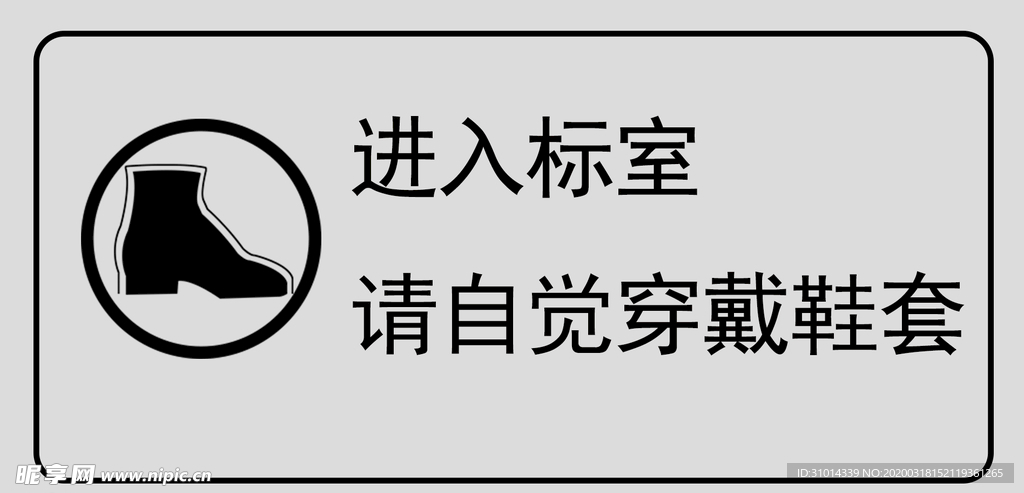 进入标室

请自觉穿戴鞋套

昵享网 www.nipic.cn

ID:31014339 NO:20200318152119361265